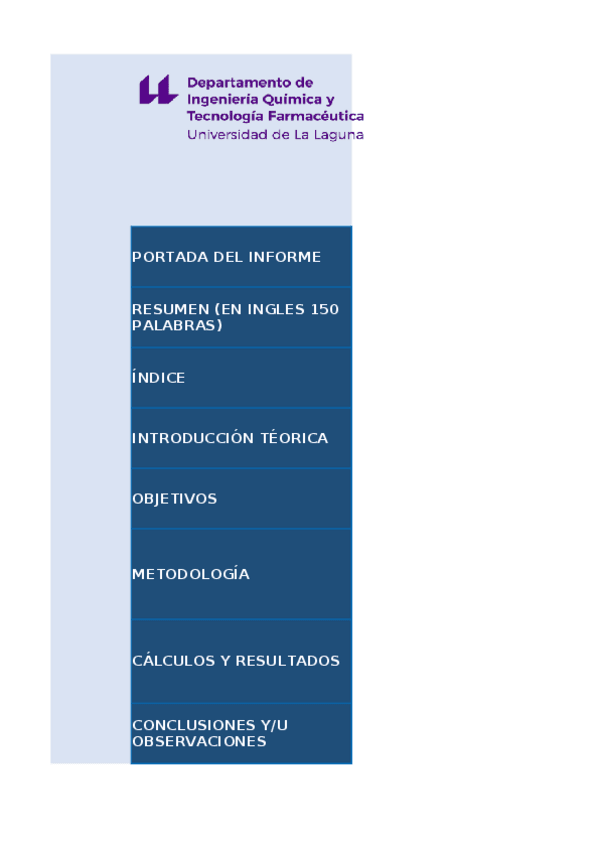 Departamento de Ingeniería Química y Tecnología Farmacéutica
Universidad de La Laguna

PORTADA DEL INFORME

RESUMEN (EN INGLES 150 PALABRAS)

ÍNDICE

INTRODUCCIÓN TÉORICA

OBJETIVOS

METODOLOGÍA

CÁLCULOS Y RESULTADOS

CONCLUSIONES Y/U OBSERVACIONES